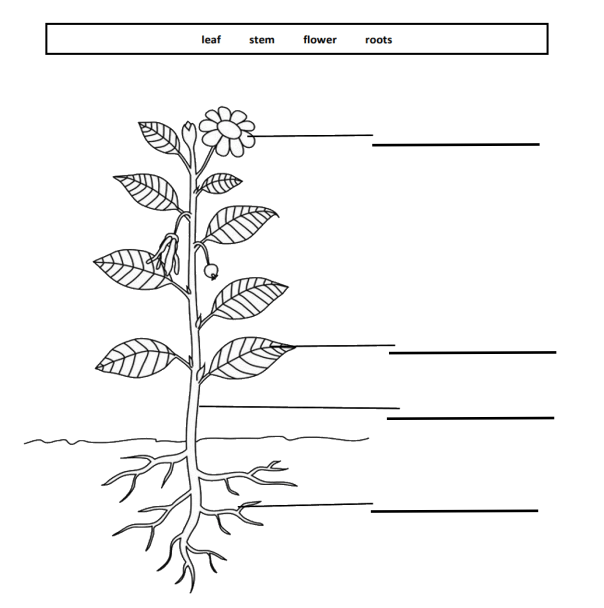 leaf stem flower roots